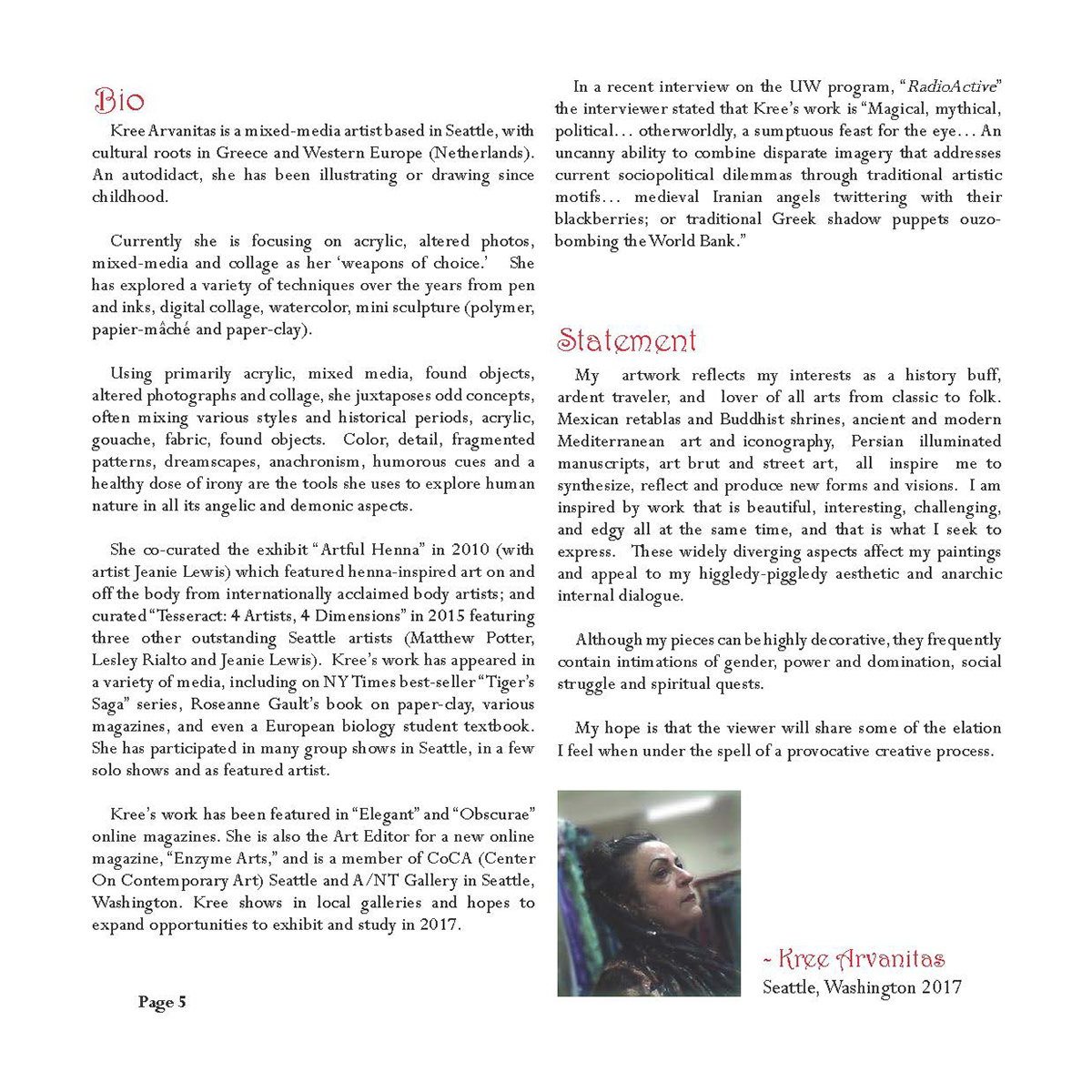 Bio

Kree Arvanitas is a mixed-media artist based in Seattle, with cultural roots in Greece and Western Europe (Netherlands). An autodidact, she has been illustrating or drawing since childhood.

Currently she is focusing on acrylic, altered photos, mixed-media and collage as her 'weapons of choice.' She has explored a variety of techniques over the years from pen and inks, digital collage, watercolor, mini sculpture (polymer, papier-mâché and paper-clay).

Using primarily acrylic, mixed media, found objects, altered photographs and collage, she juxtaposes odd concepts, often mixing various styles and historical periods, acrylic, gouache, fabric, found objects. Color, detail, fragmented patterns, dreamscapes, anachronism, humorous cues and a healthy dose of irony are the tools she uses to explore human nature in all its angelic and demonic aspects.

She co-curated the exhibit "Artful Henna" in 2010 (with artist Jeanie Lewis) which featured henna-inspired art on and off the body from internationally acclaimed body artists; and curated "Tesseract: 4 Artists, 4 Dimensions" in 2015 featuring three other outstanding Seattle artists (Matthew Potter, Lesley Rialto and Jeanie Lewis). Kree's work has appeared in a variety of media, including on NY Times best-seller "Tiger's Saga" series, Roseanne Gault's book on paper-clay, various magazines, and even a European biology student textbook. She has participated in many group shows in Seattle, in a few solo shows and as featured artist.

Kree's work has been featured in "Elegant" and "Obscurae" online magazines. She is also the Art Editor for a new online magazine, "Enzyme Arts," and is a member of CoCA (Center On Contemporary Art) Seattle and A/NT Gallery in Seattle, Washington. Kree shows in local galleries and hopes to expand opportunities to exhibit and study in 2017.

Page 5

In a recent interview on the UW program, "RadioActive" the interviewer stated that Kree's work is "Magical, mythical, political… otherworldly, a sumptuous feast for the eye… An uncanny ability to combine disparate imagery that addresses current sociopolitical dilemmas through traditional artistic motifs… medieval Iranian angels twittering with their blackberries; or traditional Greek shadow puppets ouzo-bombing the World Bank."

Statement

My artwork reflects my interests as a history buff, ardent traveler, and lover of all arts from classic to folk. Mexican retablas and Buddhist shrines, ancient and modern Mediterranean art and iconography, Persian illuminated manuscripts, art brut and street art, all inspire me to synthesize, reflect and produce new forms and visions. I am inspired by work that is beautiful, interesting, challenging, and edgy all at the same time, and that is what I seek to express. These widely diverging aspects affect my paintings and appeal to my higgledy-piggledy aesthetic and anarchic internal dialogue.

Although my pieces can be highly decorative, they frequently contain intimations of gender, power and domination, social struggle and spiritual quests.

My hope is that the viewer will share some of the elation I feel when under the spell of a provocative creative process.

~ Kree Arvanitas
Seattle, Washington 2017